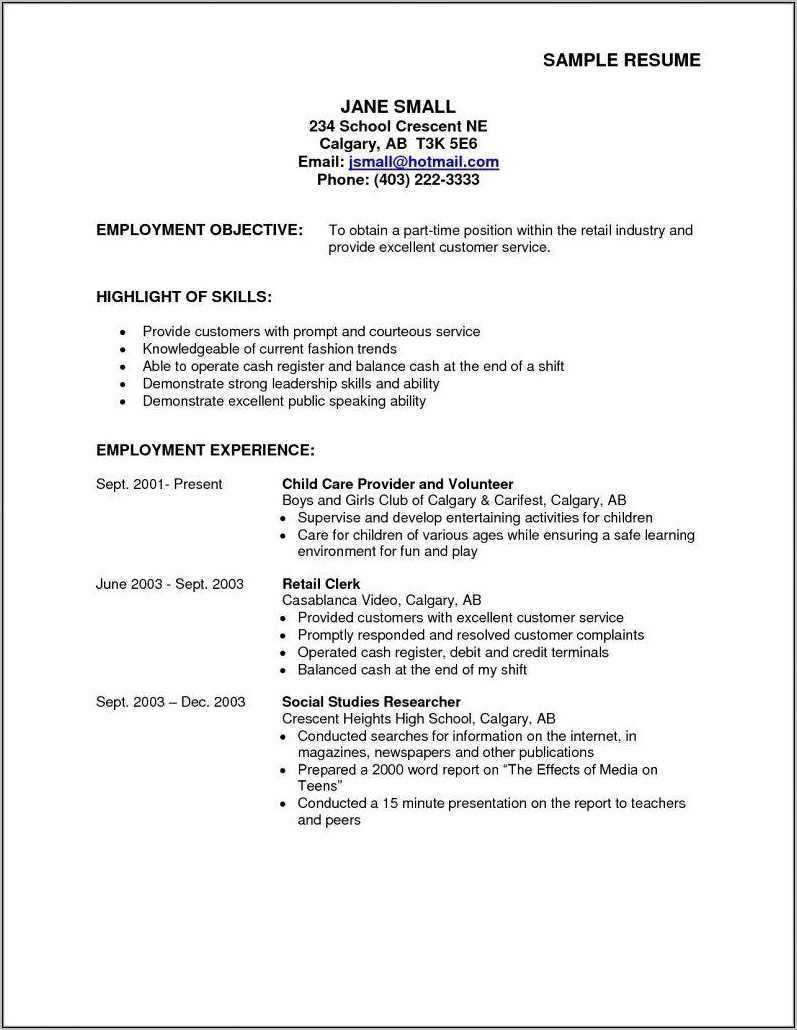 SAMPLE RESUME

JANE SMALL
234 School Crescent NE
Calgary, AB T3K 5E6
Email: jsmall@hotmail.com
Phone: (403) 222-3333

EMPLOYMENT OBJECTIVE: To obtain a part-time position within the retail industry and provide excellent customer service.

HIGHLIGHT OF SKILLS:

• Provide customers with prompt and courteous service
• Knowledgeable of current fashion trends
• Able to operate cash register and balance cash at the end of a shift
• Demonstrate strong leadership skills and ability
• Demonstrate excellent public speaking ability

EMPLOYMENT EXPERIENCE:

Sept. 2001- Present
Child Care Provider and Volunteer
Boys and Girls Club of Calgary & Carifest, Calgary, AB
• Supervise and develop entertaining activities for children
• Care for children of various ages while ensuring a safe learning environment for fun and play

June 2003 - Sept. 2003
Retail Clerk
Casablanca Video, Calgary, AB
• Provided customers with excellent customer service
• Promptly responded and resolved customer complaints
• Operated cash register, debit and credit terminals
• Balanced cash at the end of my shift

Sept. 2003 – Dec. 2003
Social Studies Researcher
Crescent Heights High School, Calgary, AB
• Conducted searches for information on the internet, in magazines, newspapers and other publications
• Prepared a 2000 word report on "The Effects of Media on Teens"
• Conducted a 15 minute presentation on the report to teachers and peers